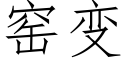 窑变